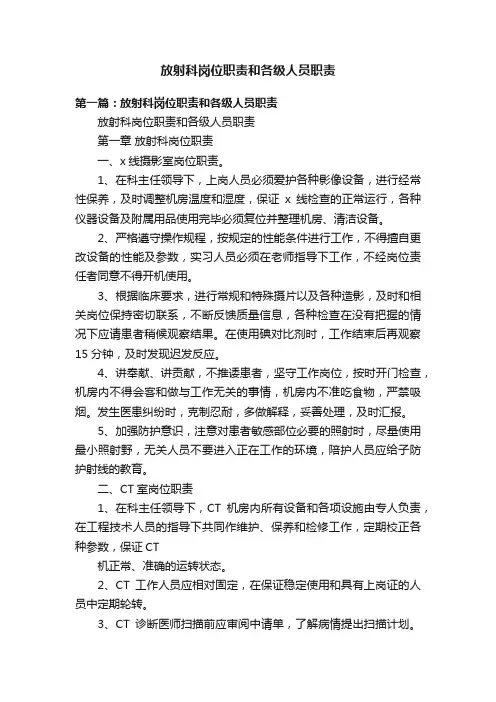 放射科岗位职责和各级人员职责

第一篇：放射科岗位职责和各级人员职责

放射科岗位职责和各级人员职责

第一章 放射科岗位职责

一、x 线摄影室岗位职责。

1、在科主任领导下，上岗人员必须爱护各种影像设备，进行经常性保养，及时调整机房温度和湿度，保证 x 线检查的正常运行，各种仪器设备及附属用品使用完毕必须复位并整理机房、清洁设备。

2、严格遵守操作规程，按规定的性能条件进行工作，不得擅自更改设备的性能及参数，实习人员必须在老师指导下工作，不经岗位责任者同意不得开机使用。

3、根据临床要求，进行常规和特殊摄片以及各种造影，及时和相关岗位保持密切联系，不断反馈质量信息，各种检查在没有把握的情况下应请患者稍候观察结果。在使用碘对比剂时，工作结束后再观察 15 分钟，及时发现迟发反应。

4、讲奉献、讲贡献，不推诿患者，坚守工作岗位，按时开门检查，机房内不得会客和做与工作无关的事情，机房内不准吃食物，严禁吸烟。发生医患纠纷时，克制忍耐，多做解释，妥善处理，及时汇报。

5、加强防护意识，注意对患者敏感部位必要的照射时，尽量使用最小照射野，无关人员不要进入正在工作的环境，陪护人员应给予防护射线的教育。

二、CT 室岗位职责

1、在科主任领导下，CT 机房内所有设备和各项设施由专人负责，在工程技术人员的指导下共同作维护、保养和检修工作，定期校正各种参数，保证 CT

机正常、准确的运转状态。

2、CT 工作人员应相对固定，在保证稳定使用和具有上岗证的人员中定期轮转。

3、CT 诊断医师扫描前应审阅申请单，了解病情提出扫描计划。